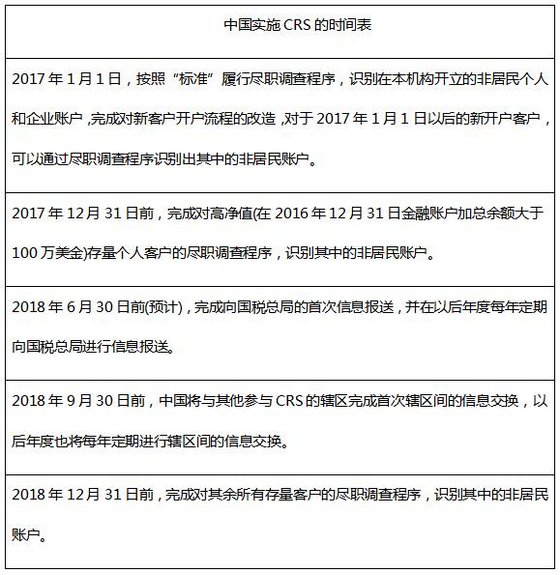 | 中国实施 CRS 的时间表 |
|---|
| 2017 年 1 月 1 日，按照“标准”履行尽职调查程序，识别在本机构开立的非居民个人和企业账户，完成对新客户开户流程的改造，对于 2017 年 1 月 1 日以后的新开户客户，可以通过尽职调查程序识别出其中的非居民账户。 |
| 2017 年 12 月 31 日前，完成对高净值(在 2016 年 12 月 31 日金融账户加总余额大于 100 万美金)存量个人客户的尽职调查程序，识别其中的非居民账户。 |
| 2018 年 6 月 30 日前(预计)，完成向国税总局的首次信息报送，并在以后年度每年定期向国税总局进行信息报送。 |
| 2018 年 9 月 30 日前，中国将与其他参与 CRS 的辖区完成首次辖区间的信息交换，以后年度也将每年定期进行辖区间的信息交换。 |
| 2018 年 12 月 31 日前，完成对其余所有存量客户的尽职调查程序，识别其中的非居民账户。 |